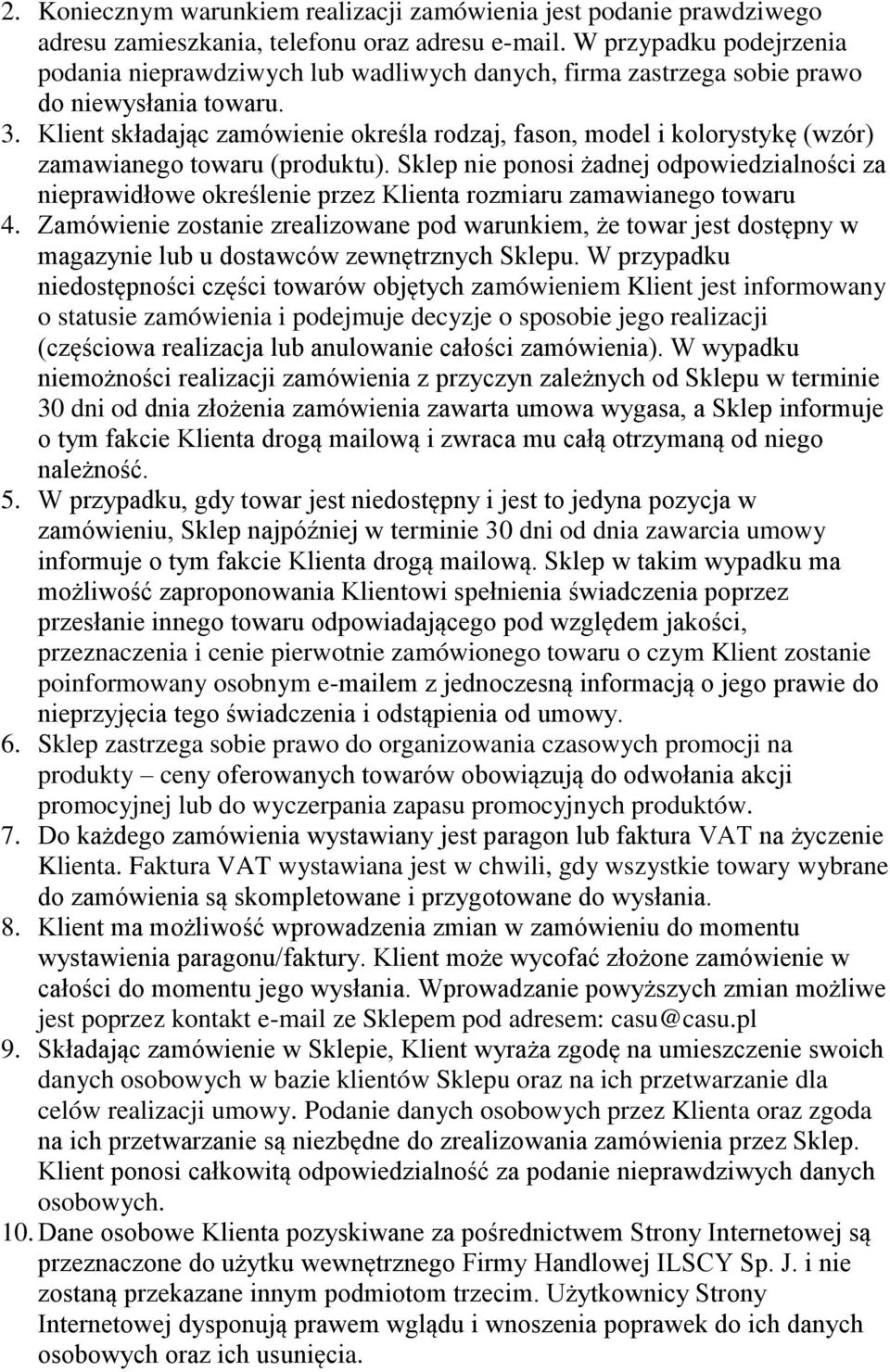 2. Koniecznym warunkiem realizacji zamówienia jest podanie prawdziwego adresu zamieszkania, telefonu oraz adresu e-mail. W przypadku podejrzenia podania nieprawdziwych lub wadliwych danych, firma zastrzega sobie prawo do niewysłania towaru.
3. Klient składając zamówienie określa rodzaj, fason, model i kolorystykę (wzór) zamawianego towaru (produktu). Sklep nie ponosi żadnej odpowiedzialności za nieprawidłowe określenie przez Klienta rozmiaru zamawianego towaru
4. Zamówienie zostanie zrealizowane pod warunkiem, że towar jest dostępny w magazynie lub u dostawców zewnętrznych Sklepu. W przypadku niedostępności części towarów objętych zamówieniem Klient jest informowany o statusie zamówienia i podejmuje decyzje o sposobie jego realizacji (częściowa realizacja lub anulowanie całości zamówienia). W wypadku niemożności realizacji zamówienia z przyczyn zależnych od Sklepu w terminie 30 dni od dnia złożenia zamówienia zawarta umowa wygasa, a Sklep informuje o tym fakcie Klienta drogą mailową i zwraca mu całą otrzymaną od niego należność.
5. W przypadku, gdy towar jest niedostępny i jest to jedyna pozycja w zamówieniu, Sklep najpóźniej w terminie 30 dni od dnia zawarcia umowy informuje o tym fakcie Klienta drogą mailową. Sklep w takim wypadku ma możliwość zaproponowania Klientowi spełnienia świadczenia poprzez przesłanie innego towaru odpowiadającego pod względem jakości, przeznaczenia i cenie pierwotnie zamówionego towaru o czym Klient zostanie poinformowany osobnym e-mailem z jednoczesną informacją o jego prawie do nieprzyjęcia tego świadczenia i odstąpienia od umowy.
6. Sklep zastrzega sobie prawo do organizowania czasowych promocji na produkty – ceny oferowanych towarów obowiązują do odwołania akcji promocyjnej lub do wyczerpania zapasu promocyjnych produktów.
7. Do każdego zamówienia wystawiany jest paragon lub faktura VAT na życzenie Klienta. Faktura VAT wystawiana jest w chwili, gdy wszystkie towary wybrane do zamówienia są skompletowane i przygotowane do wysłania.
8. Klient ma możliwość wprowadzenia zmian w zamówieniu do momentu wystawienia paragonu/faktury. Klient może wycofać złożone zamówienie w całości do momentu jego wysłania. Wprowadzanie powyższych zmian możliwe jest poprzez kontakt e-mail ze Sklepem pod adresem: casu@casu.pl
9. Składając zamówienie w Sklepie, Klient wyraża zgodę na umieszczenie swoich danych osobowych w bazie klientów Sklepu oraz na ich przetwarzanie dla celów realizacji umowy. Podanie danych osobowych przez Klienta oraz zgoda na ich przetwarzanie są niezbędne do zrealizowania zamówienia przez Sklep. Klient ponosi całkowitą odpowiedzialność za podanie nieprawdziwych danych osobowych.
10. Dane osobowe Klienta pozyskiwane za pośrednictwem Strony Internetowej są przeznaczone do użytku wewnętrznego Firmy Handlowej ILSCY Sp. J. i nie zostaną przekazane innym podmiotom trzecim. Użytkownicy Strony Internetowej dysponują prawem wglądu i wnoszenia poprawek do ich danych osobowych oraz ich usunięcia.